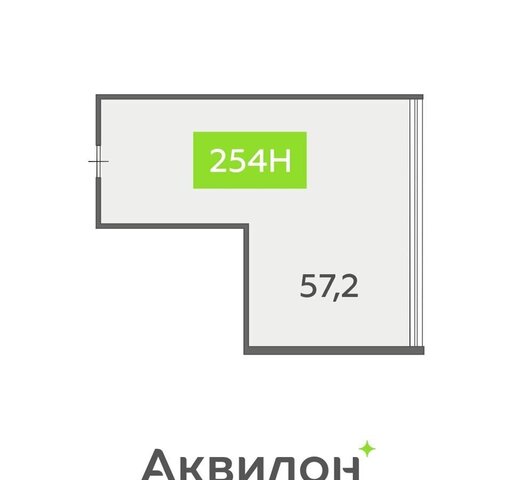 254Н

57,2

Аквилон